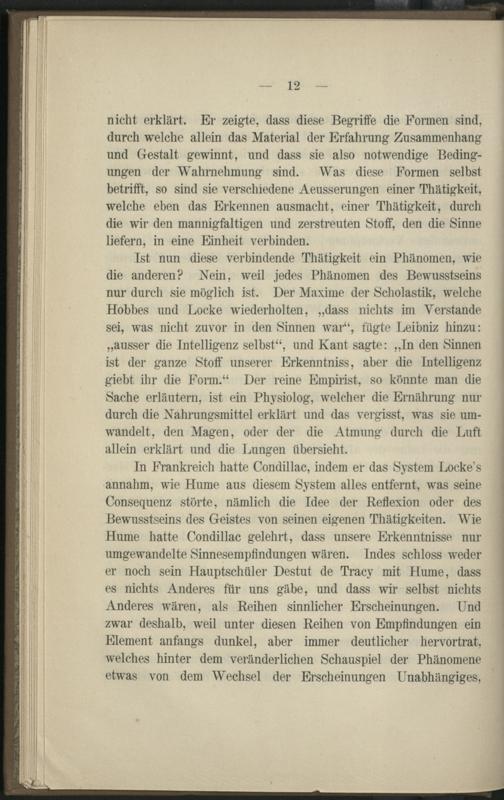 — 12 —

nicht erklärt. Er zeigte, dass diese Begriffe die Formen sind, durch welche allein das Material der Erfahrung Zusammenhang und Gestalt gewinnt, und dass sie also notwendige Bedingungen der Wahrnehmung sind. Was diese Formen selbst betrifft, so sind sie verschiedene Aeusserungen einer Thätigkeit, welche eben das Erkennen ausmacht, einer Thätigkeit, durch die wir den mannigfaltigen und zerstreuten Stoff, den die Sinne liefern, in eine Einheit verbinden.

Ist nun diese verbindende Thätigkeit ein Phänomen, wie die anderen? Nein, weil jedes Phänomen des Bewusstseins nur durch sie möglich ist. Der Maxime der Scholastik, welche Hobbes und Locke wiederholten, „dass nichts im Verstande sei, was nicht zuvor in den Sinnen war“, fügte Leibniz hinzu: „ausser die Intelligenz selbst“, und Kant sagte: „In den Sinnen ist der ganze Stoff unserer Erkenntniss, aber die Intelligenz giebt ihr die Form.“ Der reine Empirist, so könnte man die Sache erläutern, ist ein Physiolog, welcher die Ernährung nur durch die Nahrungsmittel erklärt und das vergisst, was sie umwandelt, den Magen, oder der die Atmung durch die Luft allein erklärt und die Lungen übersieht.

In Frankreich hatte Condillac, indem er das System Locke's annahm, wie Hume aus diesem System alles entfernt, was seine Consequenz störte, nämlich die Idee der Reflexion oder des Bewusstseins des Geistes von seinen eigenen Thätigkeiten. Wie Hume hatte Condillac gelehrt, dass unsere Erkenntnisse nur umgewandelte Sinnesempfindungen wären. Indes schloss weder er noch sein Hauptschüler Destut de Tracy mit Hume, dass es nichts Anderes für uns gäbe, und dass wir selbst nichts Anderes wären, als Reihen sinnlicher Erscheinungen. Und zwar deshalb, weil unter diesen Reihen von Empfindungen ein Element anfangs dunkel, aber immer deutlicher hervortrat, welches hinter dem veränderlichen Schauspiel der Phänomene etwas von dem Wechsel der Erscheinungen Unabhängiges,